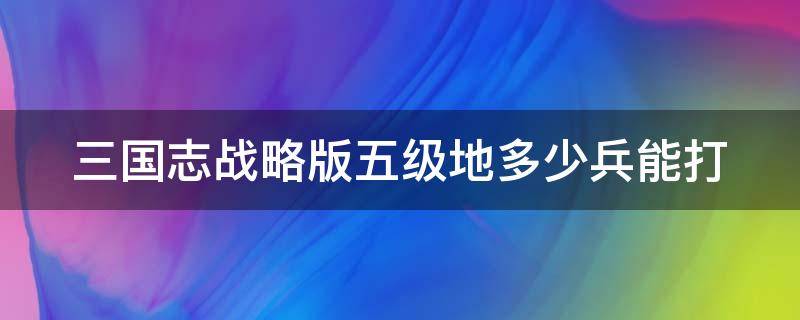 三国志战略版五级地多少兵能打